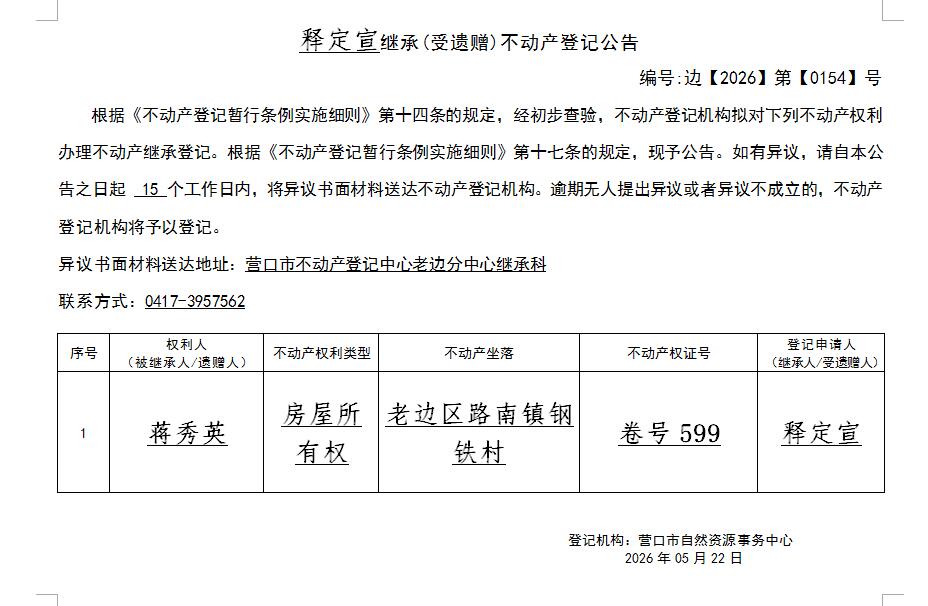 释定宣继承(受遗赠)不动产登记公告

编号:边【2026】第【0154】号

根据《不动产登记暂行条例实施细则》第十四条的规定，经初步查验，不动产登记机构拟对下列不动产权利办理不动产继承登记。根据《不动产登记暂行条例实施细则》第十七条的规定，现予公告。如有异议，请自本公告之日起 15 个工作日内，将异议书面材料送达不动产登记机构。逾期无人提出异议或者异议不成立的，不动产登记机构将予以登记。

异议书面材料送达地址：营口市不动产登记中心老边分中心继承科

联系方式：0417-3957562

| 序号 | 权利人（被继承人/遗赠人） | 不动产权利类型 | 不动产坐落 | 不动产权证号 | 登记申请人（继承人/受遗赠人） |
|---|---|---|---|---|---|
| 1 | 蒋秀英 | 房屋所有权 | 老边区路南镇钢铁村 | 卷号 599 | 释定宣 |

登记机构：营口市自然资源事务中心
2026 年 05 月 22 日